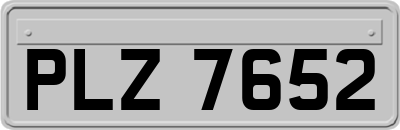 PLZ 7652